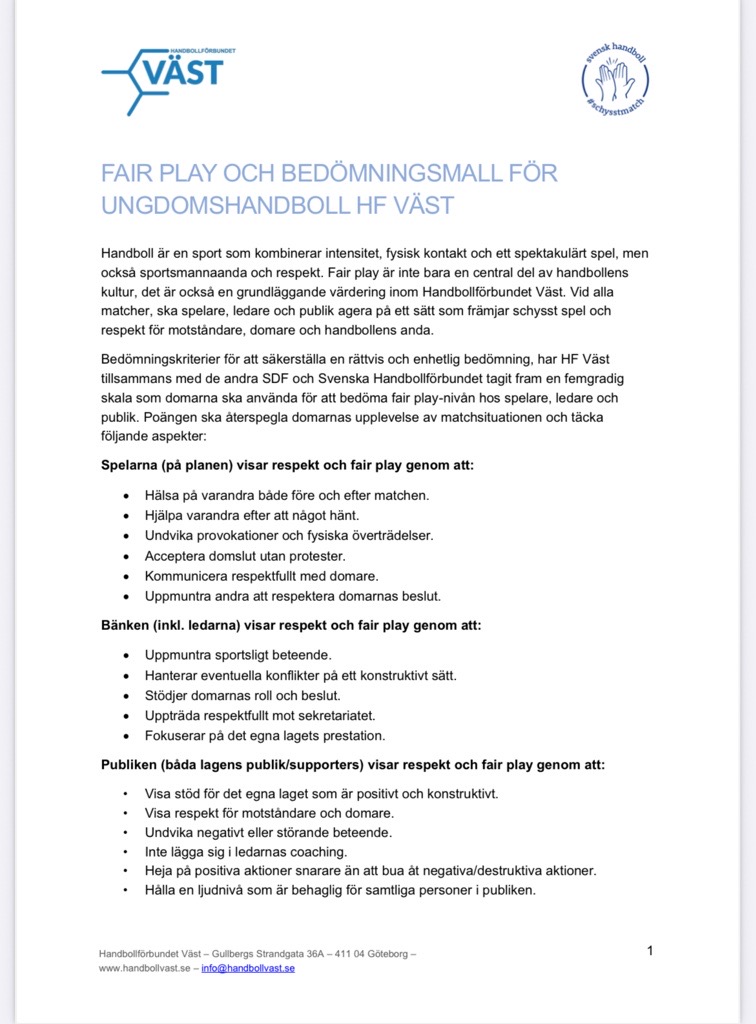 HANDBOLLFÖRBUNDET
VÄST

svensk handboll
#schysstmatch

FAIR PLAY OCH BEDÖMNINGSMALL FÖR UNGDOMSHANDBOLL HF VÄST

Handboll är en sport som kombinerar intensitet, fysisk kontakt och ett spektakulärt spel, men också sportsmannaanda och respekt. Fair play är inte bara en central del av handbollens kultur, det är också en grundläggande värdering inom Handbollförbundet Väst. Vid alla matcher, ska spelare, ledare och publik agera på ett sätt som främjar schysst spel och respekt för motståndare, domare och handbollens anda.

Bedömningskriterier för att säkerställa en rättvis och enhetlig bedömning, har HF Väst tillsammans med de andra SDF och Svenska Handbollförbundet tagit fram en femgradig skala som domarna ska använda för att bedöma fair play-nivån hos spelare, ledare och publik. Poängen ska återspegla domarnas upplevelse av matchsituationen och täcka följande aspekter:

Spelarna (på planen) visar respekt och fair play genom att:

• Hälsa på varandra både före och efter matchen.
• Hjälpa varandra efter att något hänt.
• Undvika provokationer och fysiska överträdelser.
• Acceptera domslut utan protester.
• Kommunicera respektfullt med domare.
• Uppmuntra andra att respektera domarnas beslut.

Bänken (inkl. ledarna) visar respekt och fair play genom att:

• Uppmuntra sportsligt beteende.
• Hanterar eventuella konflikter på ett konstruktivt sätt.
• Stödjer domarnas roll och beslut.
• Uppträda respektfullt mot sekretariatet.
• Fokuserar på det egna lagets prestation.

Publiken (båda lagens publik/supporters) visar respekt och fair play genom att:

• Visa stöd för det egna laget som är positivt och konstruktivt.
• Visa respekt för motståndare och domare.
• Undvika negativt eller störande beteende.
• Inte lägga sig i ledarnas coaching.
• Heja på positiva aktioner snarare än att bua åt negativa/destruktiva aktioner.
• Hålla en ljudnivå som är behaglig för samtliga personer i publiken.

Handbollförbundet Väst – Gullbergs Strandgata 36A – 411 04 Göteborg – www.handbollvast.se – info@handbollvast.se

1